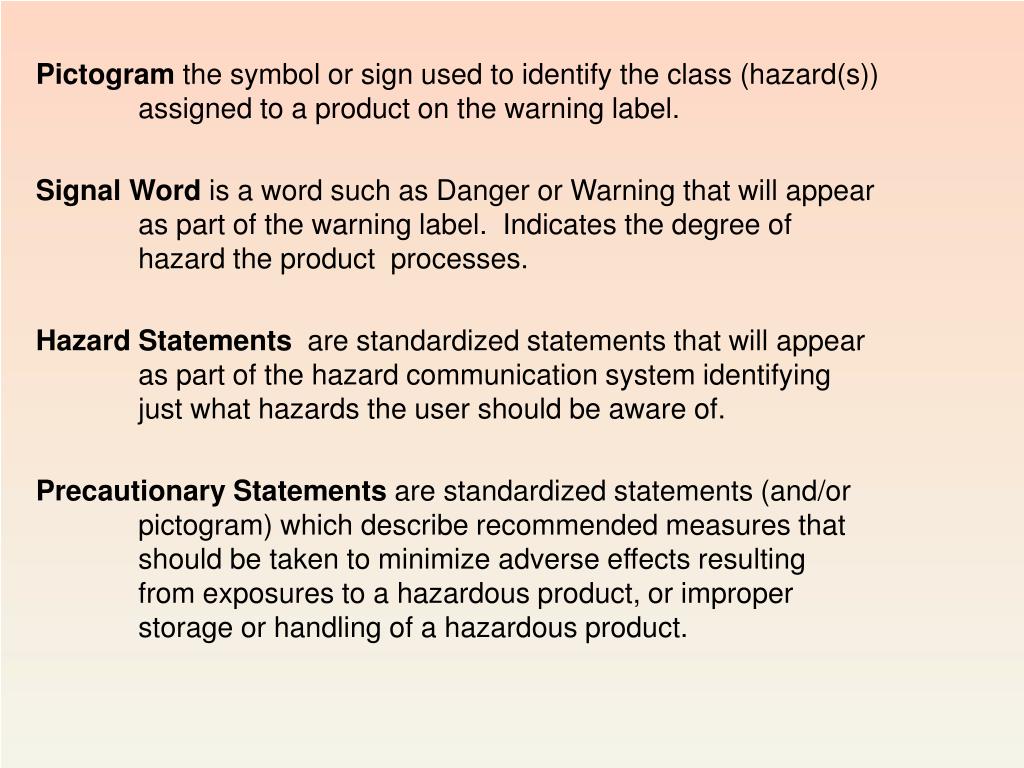 Pictogram the symbol or sign used to identify the class (hazard(s)) assigned to a product on the warning label.

Signal Word is a word such as Danger or Warning that will appear as part of the warning label. Indicates the degree of hazard the product processes.

Hazard Statements are standardized statements that will appear as part of the hazard communication system identifying just what hazards the user should be aware of.

Precautionary Statements are standardized statements (and/or pictogram) which describe recommended measures that should be taken to minimize adverse effects resulting from exposures to a hazardous product, or improper storage or handling of a hazardous product.